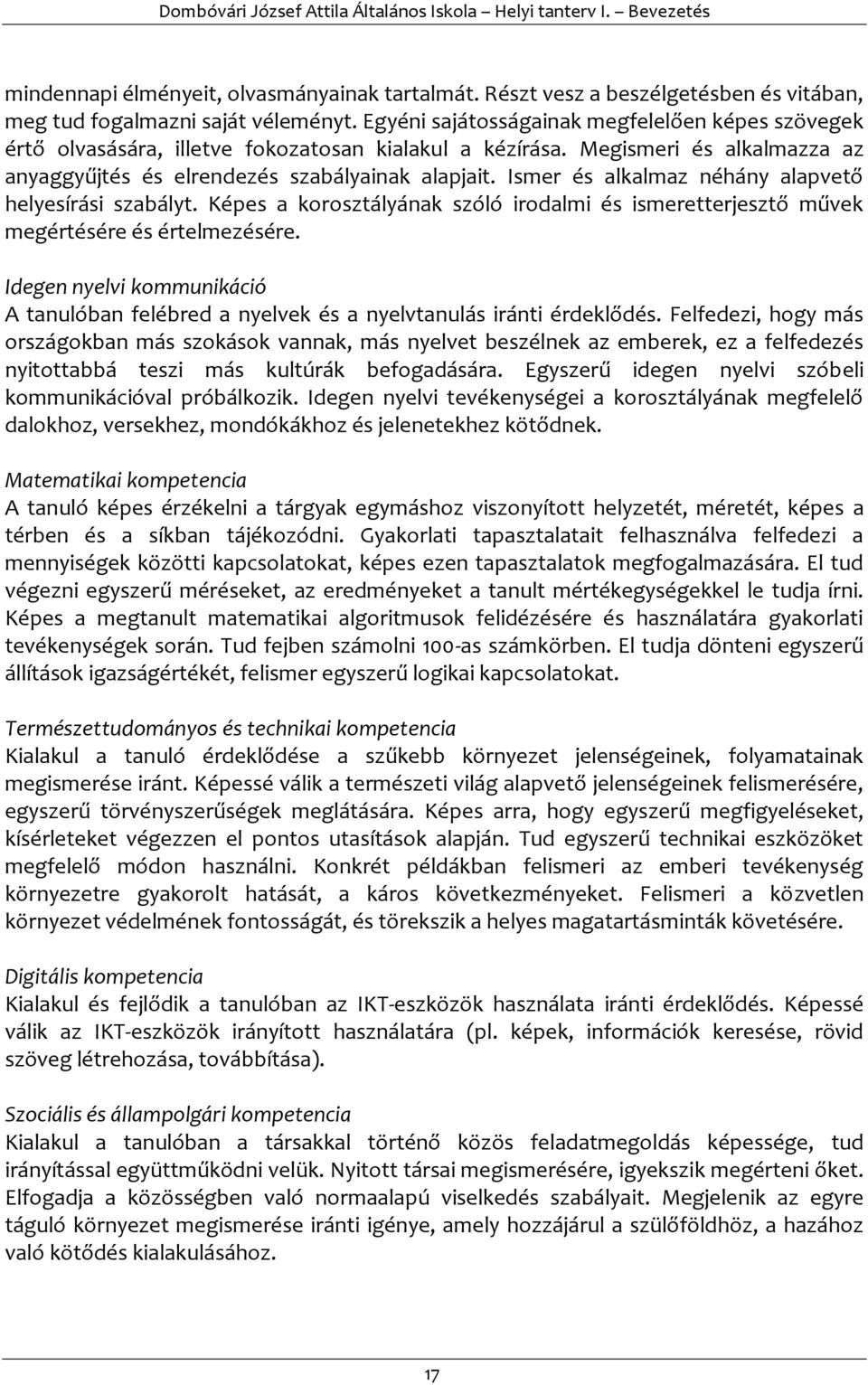 Dombóvári József Attila Általános Iskola – Helyi tanterv I. – Bevezetés

mindennapi élményeit, olvasmányainak tartalmát. Részt vesz a beszélgetésben és vitában, meg tud fogalmazni saját véleményt. Egyéni sajátosságainak megfelelően képes szövegek értő olvasására, illetve fokozatosan kialakul a kézírása. Megismeri és alkalmazza az anyaggyűjtés és elrendezés szabályainak alapjait. Ismer és alkalmaz néhány alapvető helyesírási szabályt. Képes a korosztályának szóló irodalmi és ismeretterjesztő művek megértésére és értelmezésére.

Idegen nyelvi kommunikáció
A tanulóban felébred a nyelvek és a nyelvtanulás iránti érdeklődés. Felfedezi, hogy más országokban más szokások vannak, más nyelvet beszélnek az emberek, ez a felfedezés nyitottabbá teszi más kultúrák befogadására. Egyszerű idegen nyelvi szóbeli kommunikációval próbálkozik. Idegen nyelvi tevékenységei a korosztályának megfelelő dalokhoz, versekhez, mondókákhoz és jelenetekhez kötődnek.

Matematikai kompetencia
A tanuló képes érzékelni a tárgyak egymáshoz viszonyított helyzetét, méretét, képes a térben és a síkban tájékozódni. Gyakorlati tapasztalatait felhasználva felfedezi a mennyiségek közötti kapcsolatokat, képes ezen tapasztalatok megfogalmazására. El tud végezni egyszerű méréseket, az eredményeket a tanult mértékegységekkel le tudja írni. Képes a megtanult matematikai algoritmusok felidézésére és használatára gyakorlati tevékenységek során. Tud fejben számolni 100-as számkörben. El tudja dönteni egyszerű állítások igazságértékét, felismer egyszerű logikai kapcsolatokat.

Természettudományos és technikai kompetencia
Kialakul a tanuló érdeklődése a szűkebb környezet jelenségeinek, folyamatainak megismerése iránt. Képessé válik a természeti világ alapvető jelenségeinek felismerésére, egyszerű törvényszerűségek meglátására. Képes arra, hogy egyszerű megfigyeléseket, kísérleteket végezzen el pontos utasítások alapján. Tud egyszerű technikai eszközöket megfelelő módon használni. Konkrét példákban felismeri az emberi tevékenység környezetre gyakorolt hatását, a káros következményeket. Felismeri a közvetlen környezet védelmének fontosságát, és törekszik a helyes magatartásminták követésére.

Digitális kompetencia
Kialakul és fejlődik a tanulóban az IKT-eszközök használata iránti érdeklődés. Képessé válik az IKT-eszközök irányított használatára (pl. képek, információk keresése, rövid szöveg létrehozása, továbbítása).

Szociális és állampolgári kompetencia
Kialakul a tanulóban a társakkal történő közös feladatmegoldás képessége, tud irányítással együttműködni velük. Nyitott társai megismerésére, igyekszik megérteni őket. Elfogadja a közösségben való normaalapú viselkedés szabályait. Megjelenik az egyre táguló környezet megismerése iránti igénye, amely hozzájárul a szülőföldhöz, a hazához való kötődés kialakulásához.

17